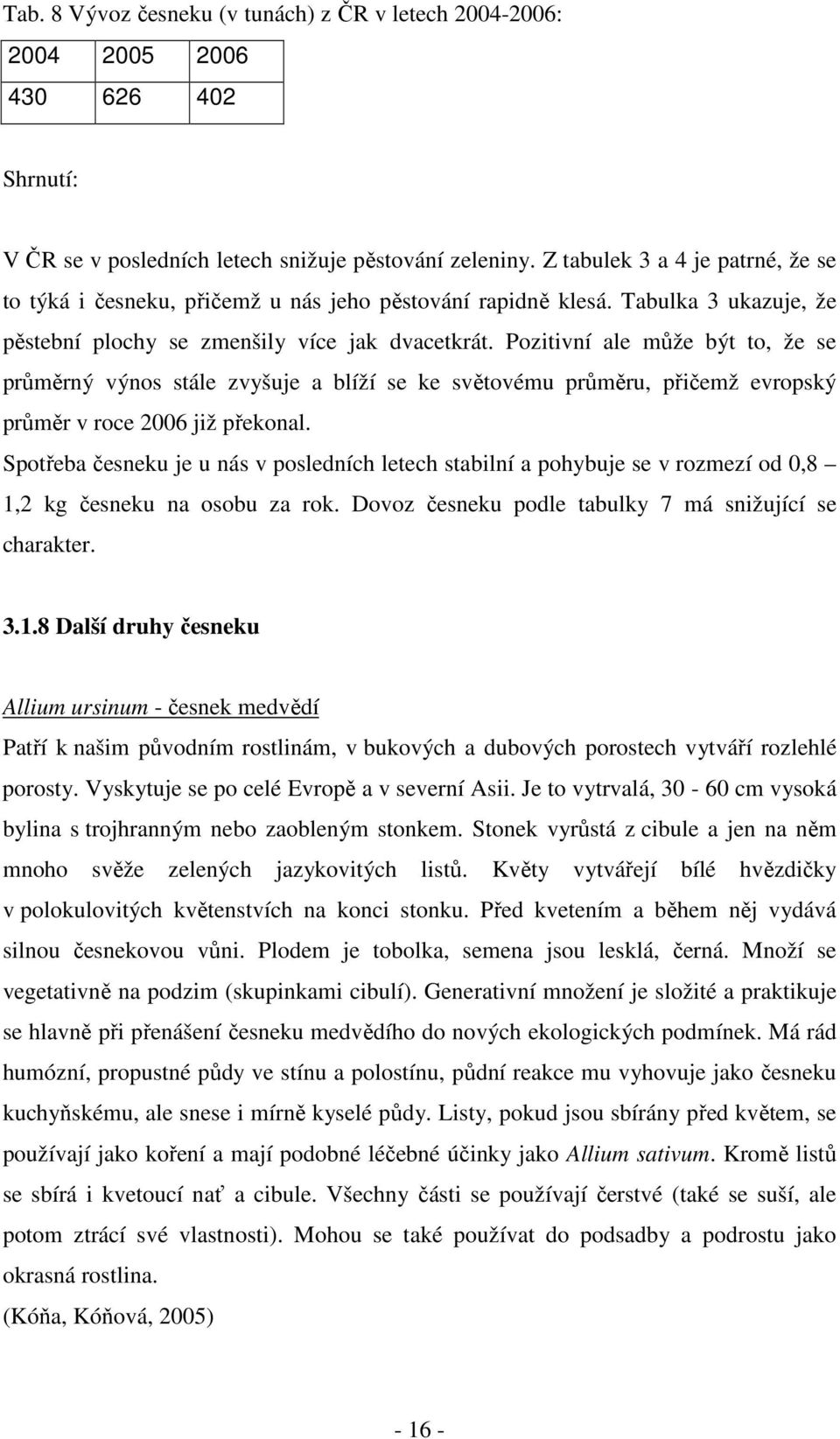 Tab. 8 Vývoz česneku (v tunách) z ČR v letech 2004-2006:

| 2004 | 2005 | 2006 |
|---|---|---|
| 430 | 626 | 402 |

Shrnutí:

V ČR se v posledních letech snižuje pěstování zeleniny. Z tabulek 3 a 4 je patrné, že se to týká i česneku, přičemž u nás jeho pěstování rapidně klesá. Tabulka 3 ukazuje, že pěstební plochy se zmenšily více jak dvacetkrát. Pozitivní ale může být to, že se průměrný výnos stále zvyšuje a blíží se ke světovému průměru, přičemž evropský průměr v roce 2006 již překonal.

Spotřeba česneku je u nás v posledních letech stabilní a pohybuje se v rozmezí od 0,8 – 1,2 kg česneku na osobu za rok. Dovoz česneku podle tabulky 7 má snižující se charakter.

3.1.8 Další druhy česneku

Allium ursinum - česnek medvědí

Patří k našim původním rostlinám, v bukových a dubových porostech vytváří rozlehlé porosty. Vyskytuje se po celé Evropě a v severní Asii. Je to vytrvalá, 30 - 60 cm vysoká bylina s trojhranným nebo zaobleným stonkem. Stonek vyrůstá z cibule a jen na něm mnoho svěže zelených jazykovitých listů. Květy vytvářejí bílé hvězdičky v polokulovitých květenstvích na konci stonku. Před kvetením a během něj vydává silnou česnekovou vůni. Plodem je tobolka, semena jsou lesklá, černá. Množí se vegetativně na podzim (skupinkami cibulí). Generativní množení je složité a praktikuje se hlavně při přenášení česneku medvědího do nových ekologických podmínek. Má rád humózní, propustné půdy ve stínu a polostínu, půdní reakce mu vyhovuje jako česneku kuchyňskému, ale snese i mírně kyselé půdy. Listy, pokud jsou sbírány před květem, se používají jako koření a mají podobné léčebné účinky jako Allium sativum. Kromě listů se sbírá i kvetoucí nať a cibule. Všechny části se používají čerstvé (také se suší, ale potom ztrácí své vlastnosti). Mohou se také používat do podsadby a podrostu jako okrasná rostlina.

(Kóňa, Kóňová, 2005)

- 16 -